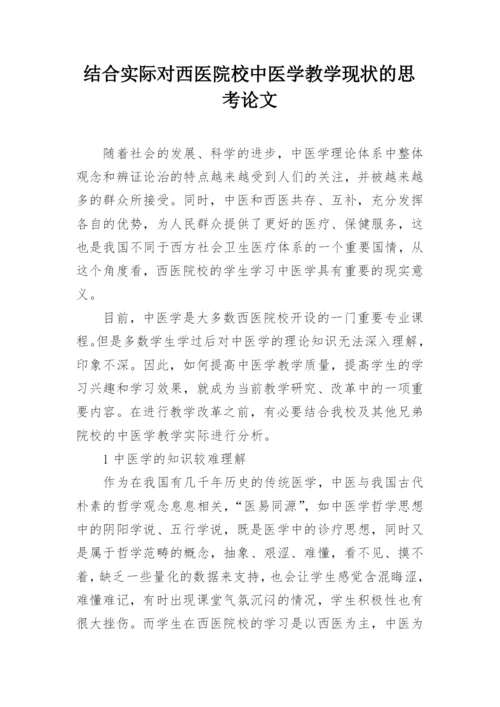 结合实际对西医院校中医学教学现状的思考论文

随着社会的发展、科学的进步，中医学理论体系中整体观念和辨证论治的特点越来越受到人们的关注，并被越来越多的群众所接受。同时，中医和西医共存、互补，充分发挥各自的优势，为人民群众提供了更好的医疗、保健服务，这也是我国不同于西方社会卫生医疗体系的一个重要国情，从这个角度看，西医院校的学生学习中医学具有重要的现实意义。

目前，中医学是大多数西医院校开设的一门重要专业课程。但是多数学生学过后对中医学的理论知识无法深入理解，印象不深。因此，如何提高中医学教学质量，提高学生的学习兴趣和学习效果，就成为当前教学研究、改革中的一项重要内容。在进行教学改革之前，有必要结合我校及其他兄弟院校的中医学教学实际进行分析。

1 中医学的知识较难理解

作为在我国有几千年历史的传统医学，中医与我国古代朴素的哲学观念息息相关，“医易同源”，如中医学哲学思想中的阴阳学说、五行学说，既是医学中的诊疗思想，同时又是属于哲学范畴的概念，抽象、艰涩、难懂，看不见、摸不着，缺乏一些量化的数据来支持，也会让学生感觉含混晦涩，难懂难记，有时出现课堂气氛沉闷的情况，学生积极性也有很大挫伤。而学生在西医院校的学习是以西医为主，中医为